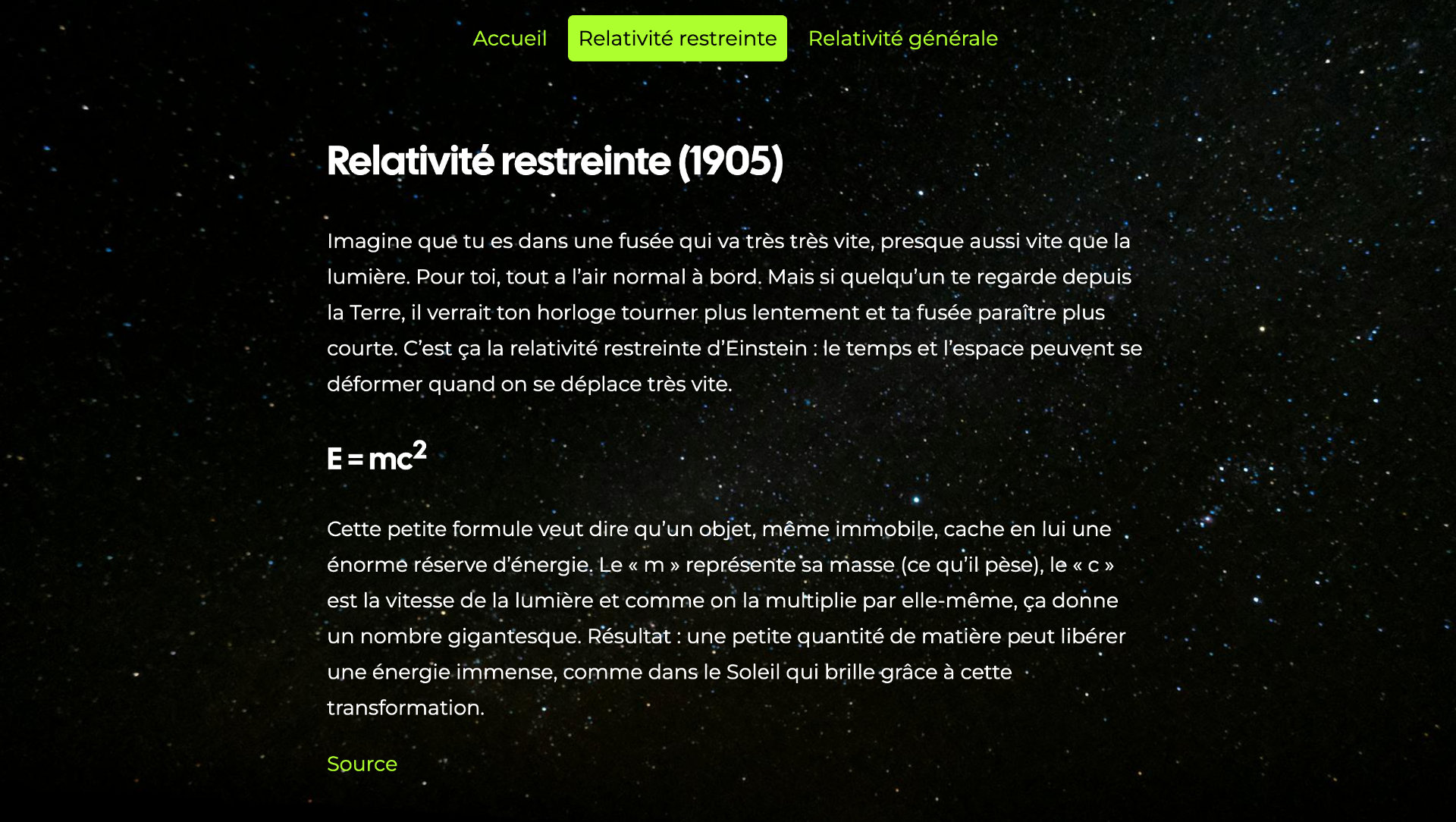 Accueil Relativité restreinte Relativité générale

Relativité restreinte (1905)

Imagine que tu es dans une fusée qui va très très vite, presque aussi vite que la lumière. Pour toi, tout a l'air normal à bord. Mais si quelqu'un te regarde depuis la Terre, il verrait ton horloge tourner plus lentement et ta fusée paraître plus courte. C'est ça la relativité restreinte d'Einstein : le temps et l'espace peuvent se déformer quand on se déplace très vite.

$E = mc^2$

Cette petite formule veut dire qu'un objet, même immobile, cache en lui une énorme réserve d'énergie. Le « m » représente sa masse (ce qu'il pèse), le « c » est la vitesse de la lumière et comme on la multiplie par elle-même, ça donne un nombre gigantesque. Résultat : une petite quantité de matière peut libérer une énergie immense, comme dans le Soleil qui brille grâce à cette transformation.

Source